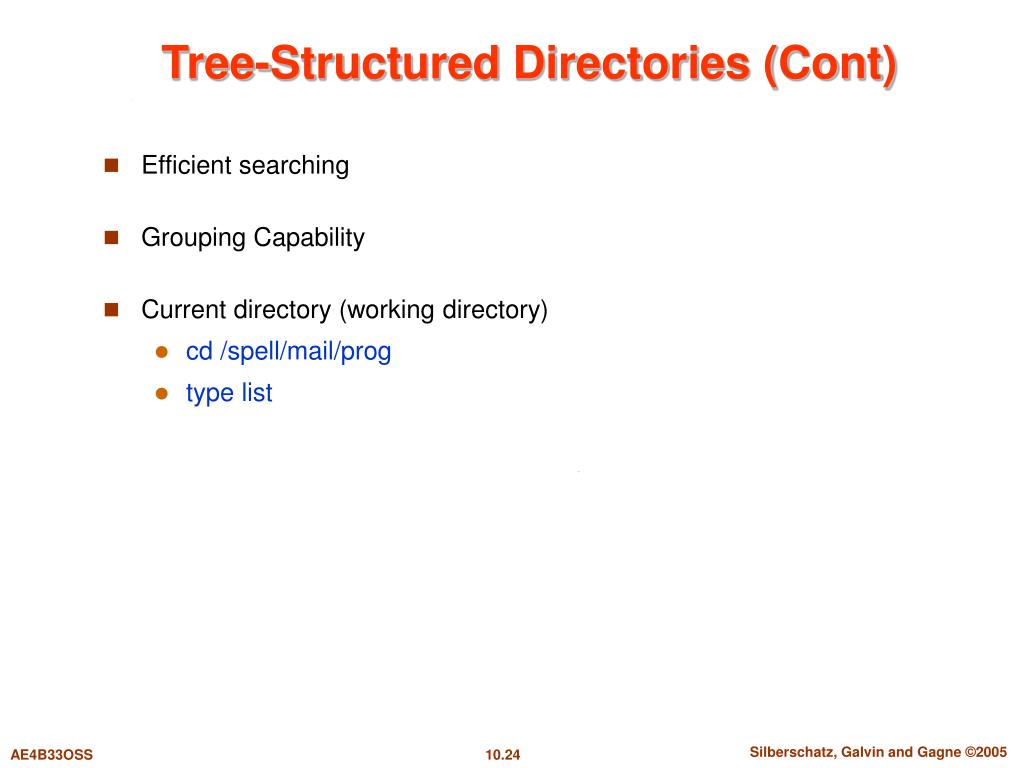 Tree-Structured Directories (Cont)

Efficient searching

Grouping Capability

Current directory (working directory)

cd /spell/mail/prog

type list

AE4B33OSS

10.24

Silberschatz, Galvin and Gagne ©2005